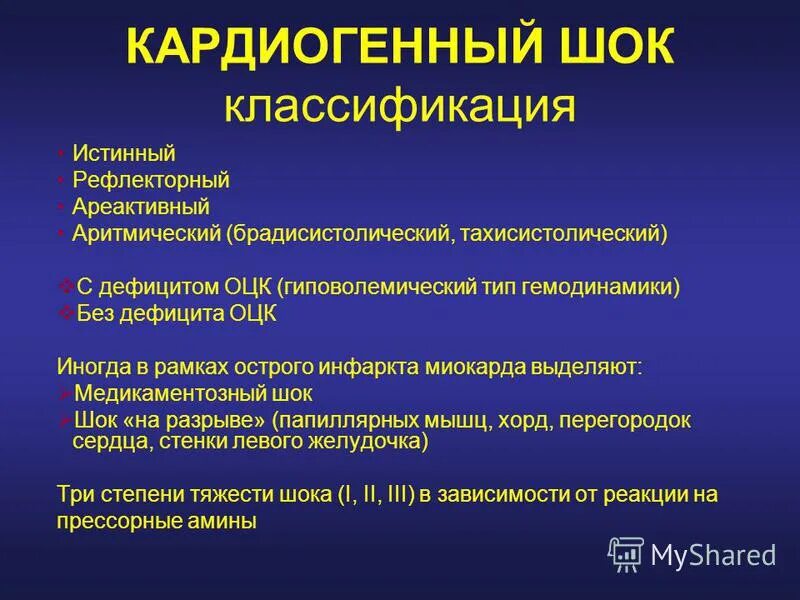 КАРДИОГЕННЫЙ ШОК
классификация

• Истинный
• Рефлекторный
• Ареактивный
• Аритмический (брадисистолический, тахисистолический)

❖ С дефицитом ОЦК (гиповолемический тип гемодинамики)
❖ Без дефицита ОЦК

Иногда в рамках острого инфаркта миокарда выделяют:
➢ Медикаментозный шок
➢ Шок «на разрыве» (папиллярных мышц, хорд, перегородок сердца, стенки левого желудочка)

Три степени тяжести шока (I, II, III) в зависимости от реакции на прессорные амины

MyShared